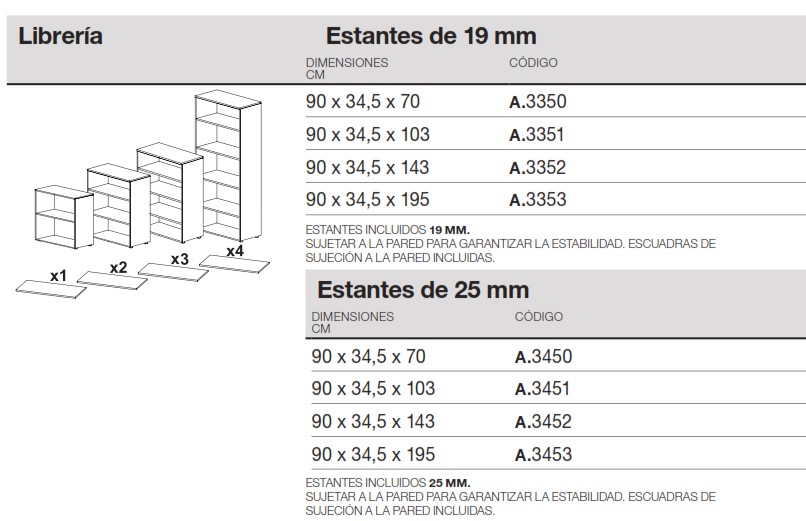 Librería

x1
x2
x3
x4

Estantes de 19 mm

| DIMENSIONES CM | CÓDIGO |
|---|---|
| 90 x 34,5 x 70 | A.3350 |
| 90 x 34,5 x 103 | A.3351 |
| 90 x 34,5 x 143 | A.3352 |
| 90 x 34,5 x 195 | A.3353 |

ESTANTES INCLUIDOS 19 MM.
SUJETAR A LA PARED PARA GARANTIZAR LA ESTABILIDAD. ESCUADRAS DE SUJECIÓN A LA PARED INCLUIDAS.

Estantes de 25 mm

| DIMENSIONES CM | CÓDIGO |
|---|---|
| 90 x 34,5 x 70 | A.3450 |
| 90 x 34,5 x 103 | A.3451 |
| 90 x 34,5 x 143 | A.3452 |
| 90 x 34,5 x 195 | A.3453 |

ESTANTES INCLUIDOS 25 MM.
SUJETAR A LA PARED PARA GARANTIZAR LA ESTABILIDAD. ESCUADRAS DE SUJECIÓN A LA PARED INCLUIDAS.